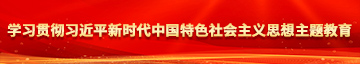 学习贯彻习近平新时代中国特色社会主义思想主题教育